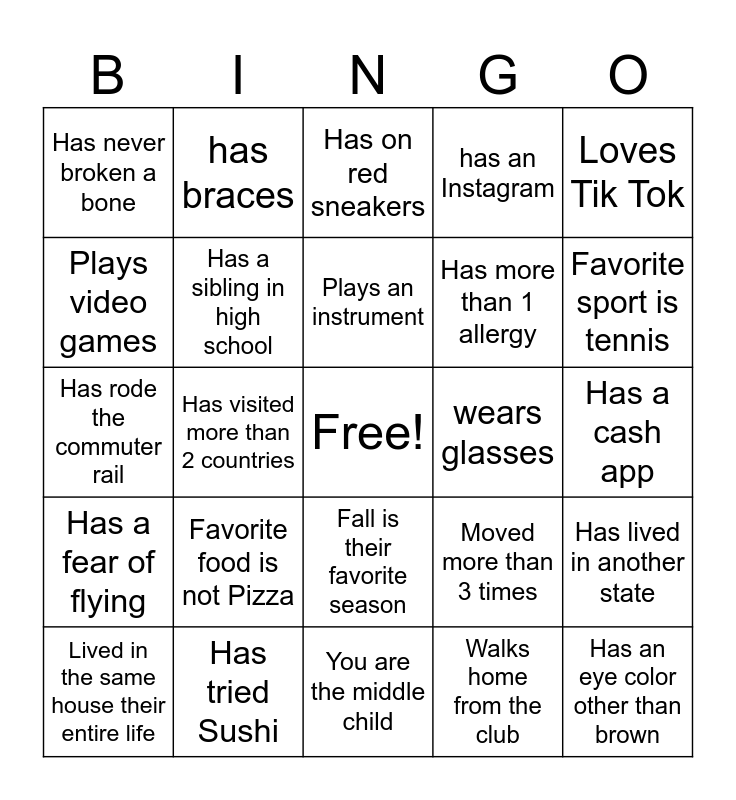 | B | I | N | G | O |
|---|---|---|---|---|
| Has never broken a bone | has braces | Has on red sneakers | has an Instagram | Loves Tik Tok |
| Plays video games | Has a sibling in high school | Plays an instrument | Has more than 1 allergy | Favorite sport is tennis |
| Has rode the commuter rail | Has visited more than 2 countries | Free! | wears glasses | Has a cash app |
| Has a fear of flying | Favorite food is not Pizza | Fall is their favorite season | Moved more than 3 times | Has lived in another state |
| Lived in the same house their entire life | Has tried Sushi | You are the middle child | Walks home from the club | Has an eye color other than brown |